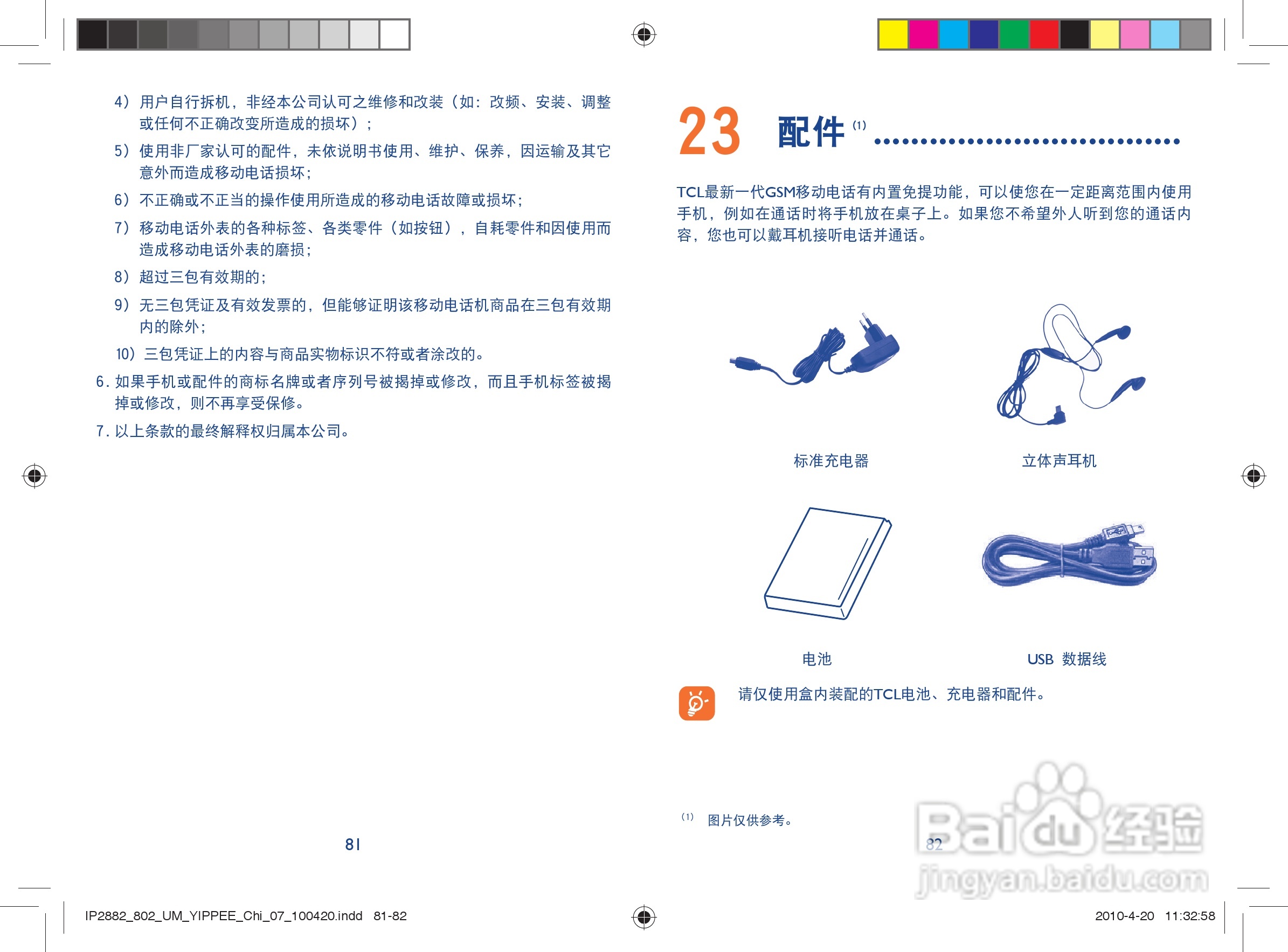 4）用户自行拆机，非经本公司认可之维修和改装（如：改频、安装、调整或任何不正确改变所造成的损坏）；

5）使用非厂家认可的配件，未依说明书使用、维护、保养，因运输及其它意外而造成移动电话损坏；

6）不正确或不正当的操作使用所造成的移动电话故障或损坏；

7）移动电话外表的各种标签、各类零件（如按钮），自耗零件和因使用而造成移动电话外表的磨损；

8）超过三包有效期的；

9）无三包凭证及有效发票的，但能够证明该移动电话机商品在三包有效期内的除外；

10）三包凭证上的内容与商品实物标识不符或者涂改的。

6.如果手机或配件的商标名牌或者序列号被揭掉或修改，而且手机标签被揭掉或修改，则不再享受保修。

7.以上条款的最终解释权归属本公司。

81

23 配件$^{(1)}$

TCL最新一代GSM移动电话有内置免提功能，可以使您在一定距离范围内使用手机，例如在通话时将手机放在桌子上。如果您不希望外人听到您的通话内容，您也可以戴耳机接听电话并通话。

标准充电器

立体声耳机

电池

USB 数据线

请仅使用盒内装配的TCL电池、充电器和配件。

$^{(1)}$ 图片仅供参考。

82

IP2882_802_UM_YIPPEE_Chi_07_100420.indd 81-82

2010-4-20 11:32:58

Baidu经验
jingyan.baidu.com